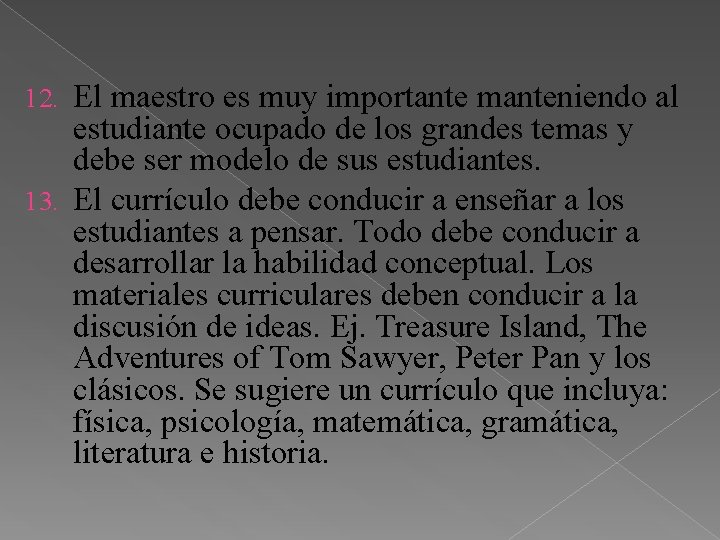 12. El maestro es muy importante manteniendo al estudiante ocupado de los grandes temas y debe ser modelo de sus estudiantes.

13. El currículo debe conducir a enseñar a los estudiantes a pensar. Todo debe conducir a desarrollar la habilidad conceptual. Los materiales curriculares deben conducir a la discusión de ideas. Ej. Treasure Island, The Adventures of Tom Sawyer, Peter Pan y los clásicos. Se sugiere un currículo que incluya: física, psicología, matemática, gramática, literatura e historia.